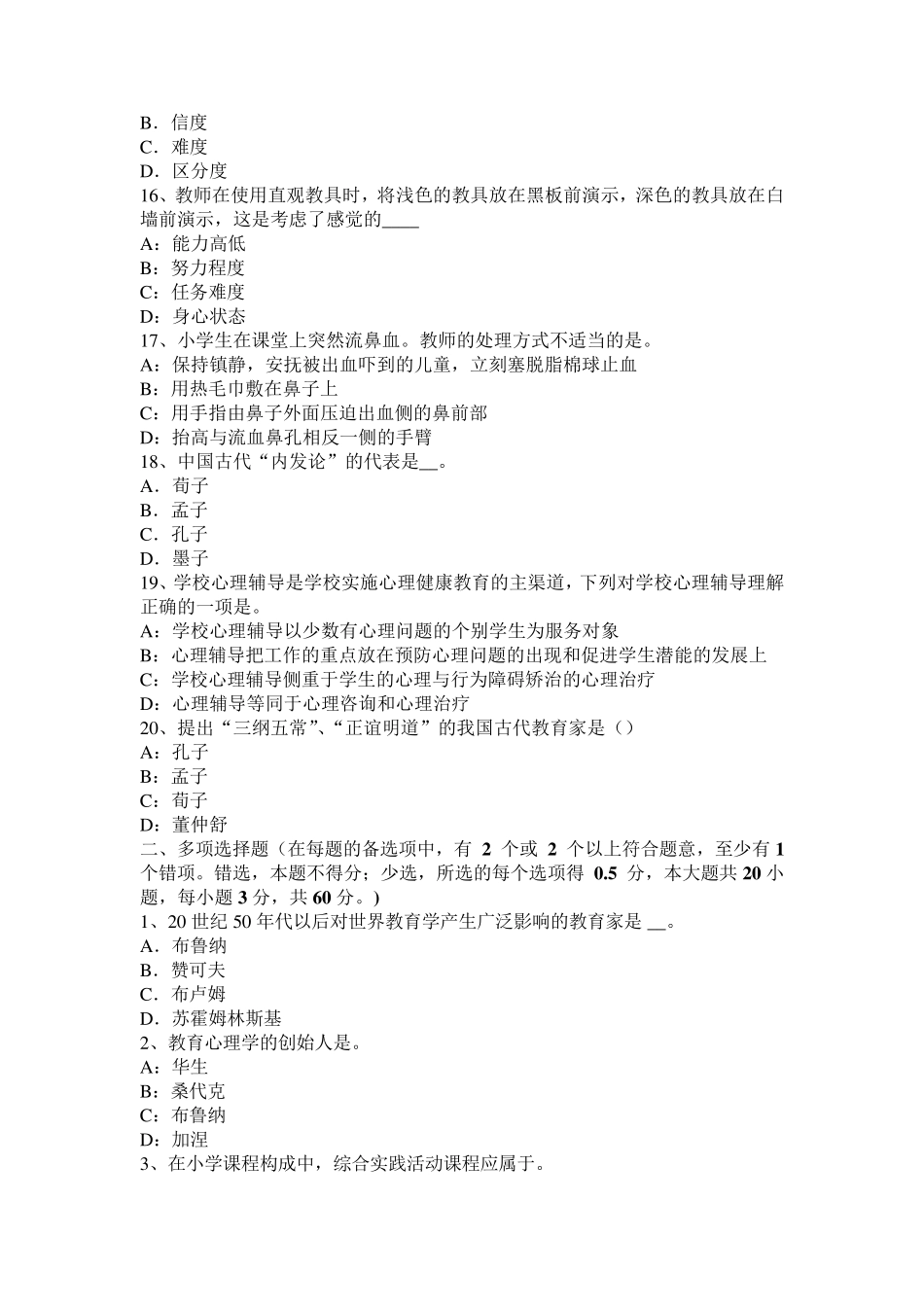 B．信度
C．难度
D．区分度
16、教师在使用直观教具时，将浅色的教具放在黑板前演示，深色的教具放在白墙前演示，这是考虑了感觉的____
A：能力高低
B：努力程度
C：任务难度
D：身心状态
17、小学生在课堂上突然流鼻血。教师的处理方式不适当的是。
A：保持镇静，安抚被出血吓到的儿童，立刻塞脱脂棉球止血
B：用热毛巾敷在鼻子上
C：用手指由鼻子外面压迫出血侧的鼻前部
D：抬高与流血鼻孔相反一侧的手臂
18、中国古代“内发论”的代表是__。
A．荀子
B．孟子
C．孔子
D．墨子
19、学校心理辅导是学校实施心理健康教育的主渠道，下列对学校心理辅导理解正确的一项是。
A：学校心理辅导以少数有心理问题的个别学生为服务对象
B：心理辅导把工作的重点放在预防心理问题的出现和促进学生潜能的发展上
C：学校心理辅导侧重于学生的心理与行为障碍矫治的心理治疗
D：心理辅导等同于心理咨询和心理治疗
20、提出“三纲五常”、“正谊明道”的我国古代教育家是（）
A：孔子
B：孟子
C：荀子
D：董仲舒
二、多项选择题（在每题的备选项中，有 2 个或 2 个以上符合题意，至少有 1 个错项。错选，本题不得分；少选，所选的每个选项得 0.5 分，本大题共 20 小题，每小题 3 分，共 60 分。)
1、20 世纪 50 年代以后对世界教育学产生广泛影响的教育家是 __。
A．布鲁纳
B．赞可夫
C．布卢姆
D．苏霍姆林斯基
2、教育心理学的创始人是。
A：华生
B：桑代克
C：布鲁纳
D：加涅
3、在小学课程构成中，综合实践活动课程应属于。